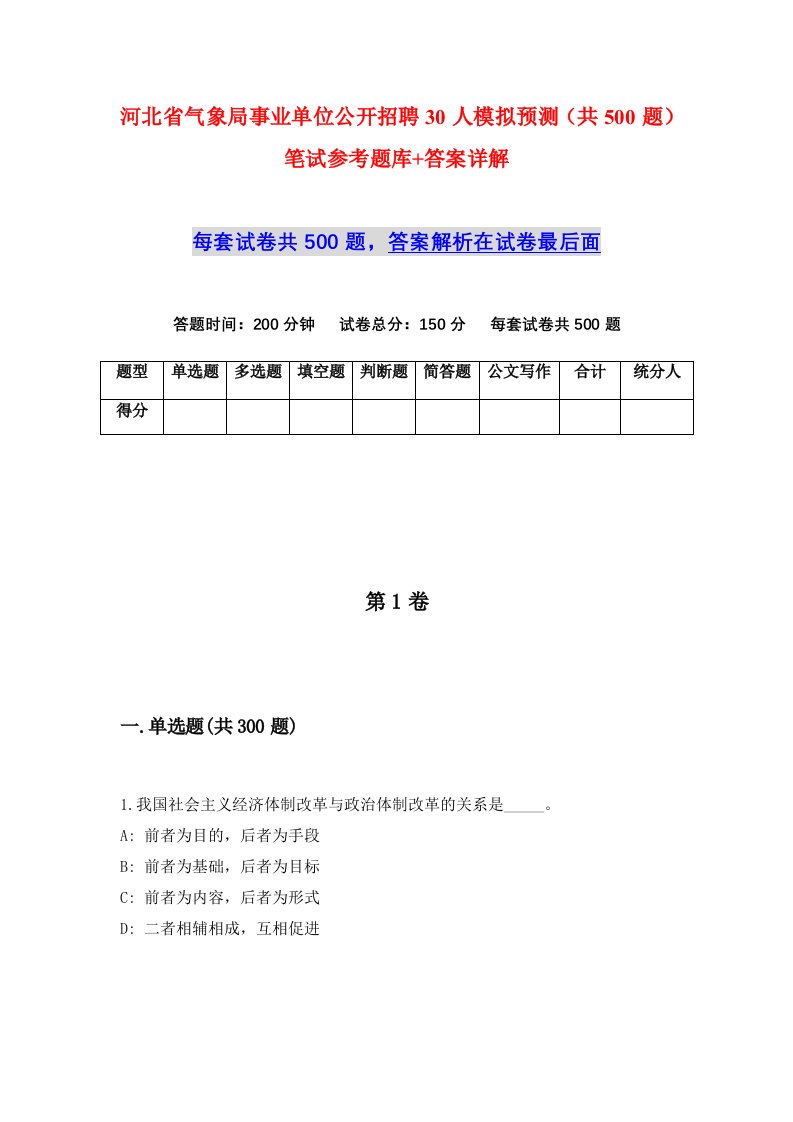 河北省气象局事业单位公开招聘30人模拟预测（共500题）笔试参考题库+答案详解

每套试卷共500题，答案解析在试卷最后面

答题时间：200分钟　试卷总分：150分　每套试卷共500题

| 题型 | 单选题 | 多选题 | 填空题 | 判断题 | 简答题 | 公文写作 | 合计 | 统分人 |
|---|---|---|---|---|---|---|---|---|
| 得分 | | | | | | | | |

第1卷

一.单选题(共300题)

1.我国社会主义经济体制改革与政治体制改革的关系是_____。
A: 前者为目的，后者为手段
B: 前者为基础，后者为目标
C: 前者为内容，后者为形式
D: 二者相辅相成，互相促进